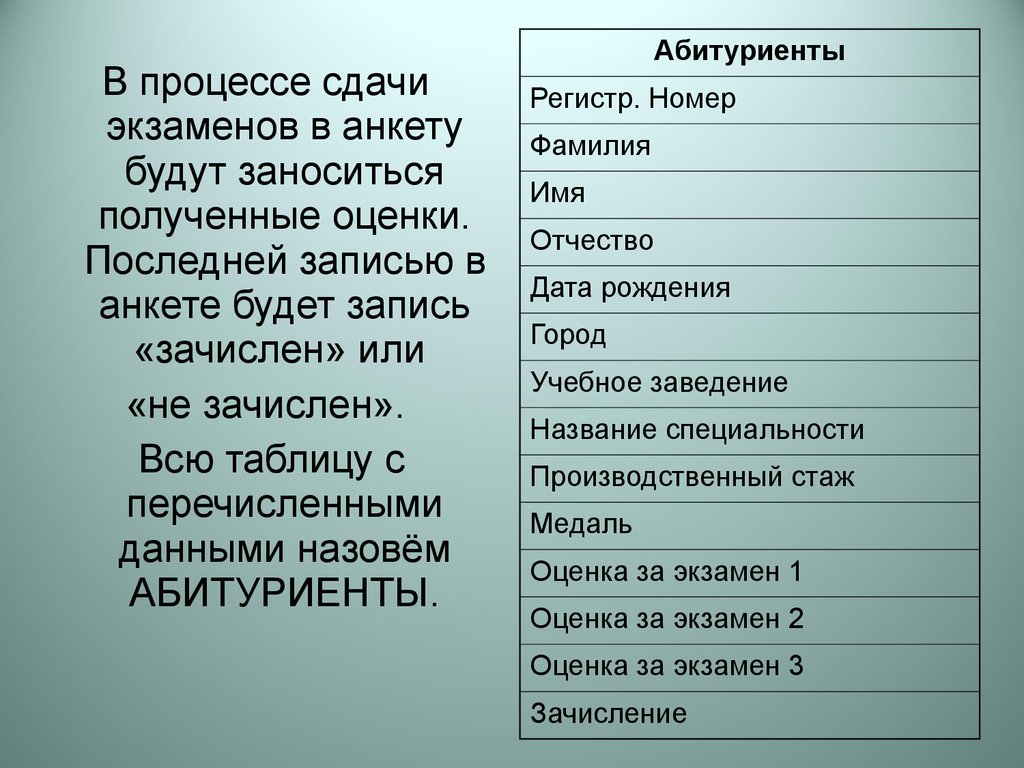 В процессе сдачи экзаменов в анкету будут заноситься полученные оценки. Последней записью в анкете будет запись «зачислен» или

«не зачислен».

Всю таблицу с перечисленными данными назовём АБИТУРИЕНТЫ.

| Абитуриенты |
|---|
| Регистр. Номер |
| Фамилия |
| Имя |
| Отчество |
| Дата рождения |
| Город |
| Учебное заведение |
| Название специальности |
| Производственный стаж |
| Медаль |
| Оценка за экзамен 1 |
| Оценка за экзамен 2 |
| Оценка за экзамен 3 |
| Зачисление |